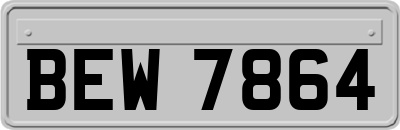 BEW 7864